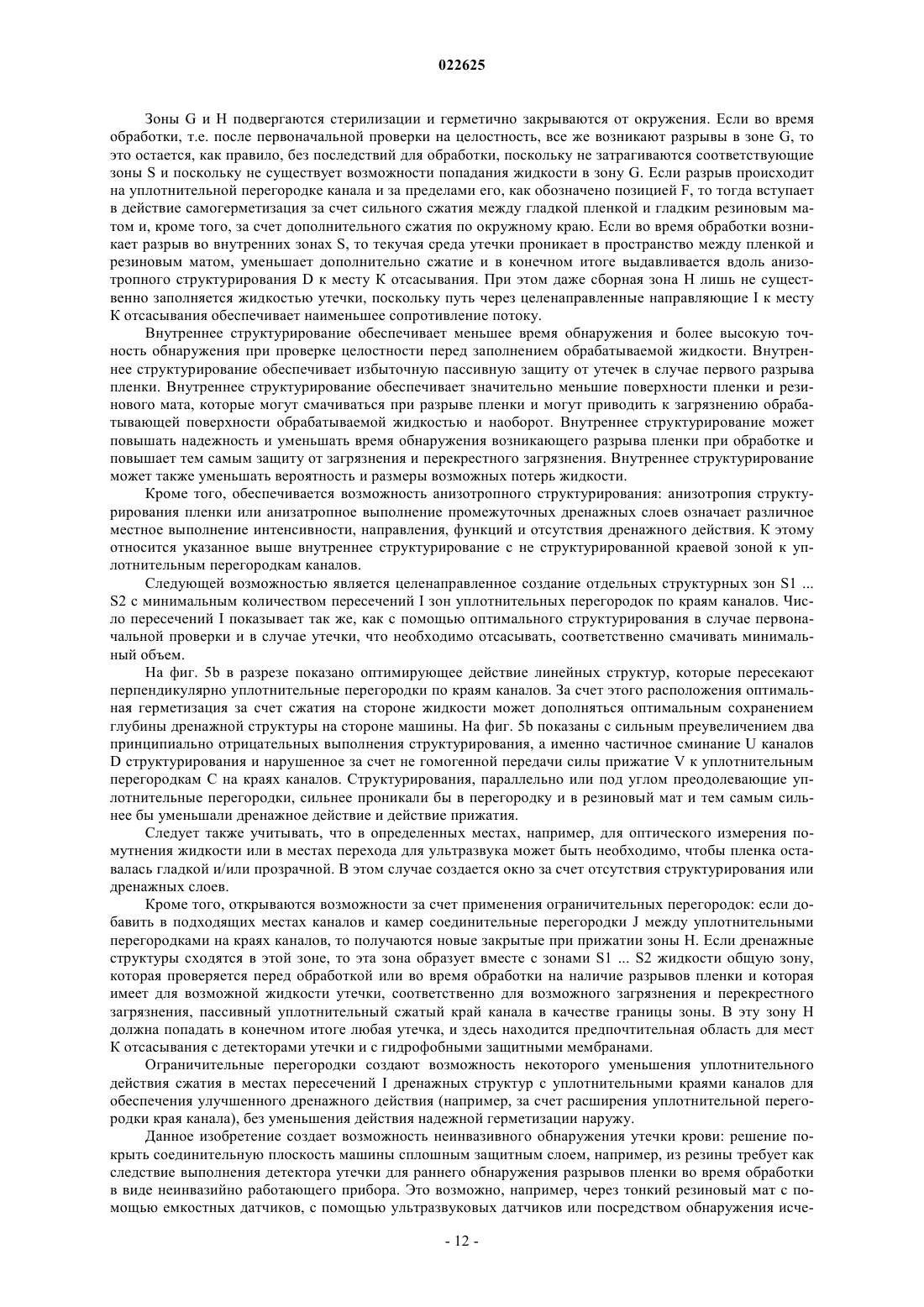 022625

Зоны G и H подвергаются стерилизации и герметично закрываются от окружения. Если во время обработки, т.е. после первоначальной проверки на целостность, все же возникают разрывы в зоне G, то это остается, как правило, без последствий для обработки, поскольку не затрагиваются соответствующие зоны S и поскольку не существует возможности попадания жидкости в зону G. Если разрыв происходит на уплотнительной перегородке канала и за пределами его, как обозначено позицией F, то тогда вступает в действие самогерметизация за счет сильного сжатия между гладкой пленкой и гладким резиновым матом и, кроме того, за счет дополнительного сжатия по окружному краю. Если во время обработки возникает разрыв во внутренних зонах S, то текучая среда утечки проникает в пространство между пленкой и резиновым матом, уменьшает дополнительно сжатие и в конечном итоге выдавливается вдоль анизотропного структурирования D к месту K отсасывания. При этом даже сборная зона H лишь не существенно заполняется жидкостью утечки, поскольку путь через целенаправленные направляющие I к месту K отсасывания обеспечивает наименьшее сопротивление потоку.

Внутреннее структурирование обеспечивает меньшее время обнаружения и более высокую точность обнаружения при проверке целостности перед заполнением обрабатываемой жидкости. Внутреннее структурирование обеспечивает избыточную пассивную защиту от утечек в случае первого разрыва пленки. Внутреннее структурирование обеспечивает значительно меньшие поверхности пленки и резинового мата, которые могут смачиваться при разрыве пленки и могут приводить к загрязнению обрабатывающей поверхности обрабатываемой жидкостью и наоборот. Внутреннее структурирование может повышать надежность и уменьшать время обнаружения возникающего разрыва пленки при обработке и повышает тем самым защиту от загрязнения и перекрестного загрязнения. Внутреннее структурирование может также уменьшать вероятность и размеры возможных потерь жидкости.

Кроме того, обеспечивается возможность анизотропного структурирования: анизотропия структурирования пленки или анизатропное выполнение промежуточных дренажных слоев означает различное местное выполнение интенсивности, направления, функций и отсутствия дренажного действия. К этому относится указанное выше внутреннее структурирование с не структурированной краевой зоной к уплотнительным перегородкам каналов.

Следующей возможностью является целенаправленное создание отдельных структурных зон S1 ... S2 с минимальным количеством пересечений I зон уплотнительных перегородок по краям каналов. Число пересечений I показывает так же, как с помощью оптимального структурирования в случае первоначальной проверки и в случае утечки, что необходимо отсасывать, соответственно смачивать минимальный объем.

На фиг. 5b в разрезе показано оптимирующее действие линейных структур, которые пересекают перпендикулярно уплотнительные перегородки по краям каналов. За счет этого расположения оптимальная герметизация за счет сжатия на стороне жидкости может дополняться оптимальным сохранением глубины дренажной структуры на стороне машины. На фиг. 5b показаны с сильным преувеличением два принципиально отрицательных выполнения структурирования, а именно частичное сминание U каналов D структурирования и нарушенное за счет не гомогенной передачи силы прижатие V к уплотнительным перегородкам C на краях каналов. Структурирования, параллельно или под углом преодолевающие уплотнительные перегородки, сильнее проникали бы в перегородку и в резиновый мат и тем самым сильнее бы уменьшали дренажное действие и действие прижатия.

Следует также учитывать, что в определенных местах, например, для оптического измерения помутнения жидкости или в местах перехода для ультразвука может быть необходимо, чтобы пленка оставалась гладкой и/или прозрачной. В этом случае создается окно за счет отсутствия структурирования или дренажных слоев.

Кроме того, открываются возможности за счет применения ограничительных перегородок: если добавить в подходящих местах каналов и камер соединительные перегородки J между уплотнительными перегородками на краях каналов, то получаются новые закрытые при прижатии зоны H. Если дренажные структуры сходятся в этой зоне, то эта зона образует вместе с зонами S1 ... S2 жидкости общую зону, которая проверяется перед обработкой или во время обработки на наличие разрывов пленки и которая имеет для возможной жидкости утечки, соответственно для возможного загрязнения и перекрестного загрязнения, пассивный уплотнительный сжатый край канала в качестве границы зоны. В эту зону H должна попадать в конечном итоге любая утечка, и здесь находится предпочтительная область для мест K отсасывания с детекторами утечки и с гидрофобными защитными мембранами.

Ограничительные перегородки создают возможность некоторого уменьшения уплотнительного действия сжатия в местах пересечений I дренажных структур с уплотнительными краями каналов для обеспечения улучшенного дренажного действия (например, за счет расширения уплотнительной перегородки края канала), без уменьшения действия надежной герметизации наружу.

Данное изобретение создает возможность неинвазивного обнаружения утечки крови: решение покрыть соединительную плоскость машины сплошным защитным слоем, например, из резины требует как следствие выполнения детектора утечки для раннего обнаружения разрывов пленки во время обработки в виде неинвазийно работающего прибора. Это возможно, например, через тонкий резиновый мат с помощью емкостных датчиков, с помощью ультразвуковых датчиков или посредством обнаружения исче-

- 12 -